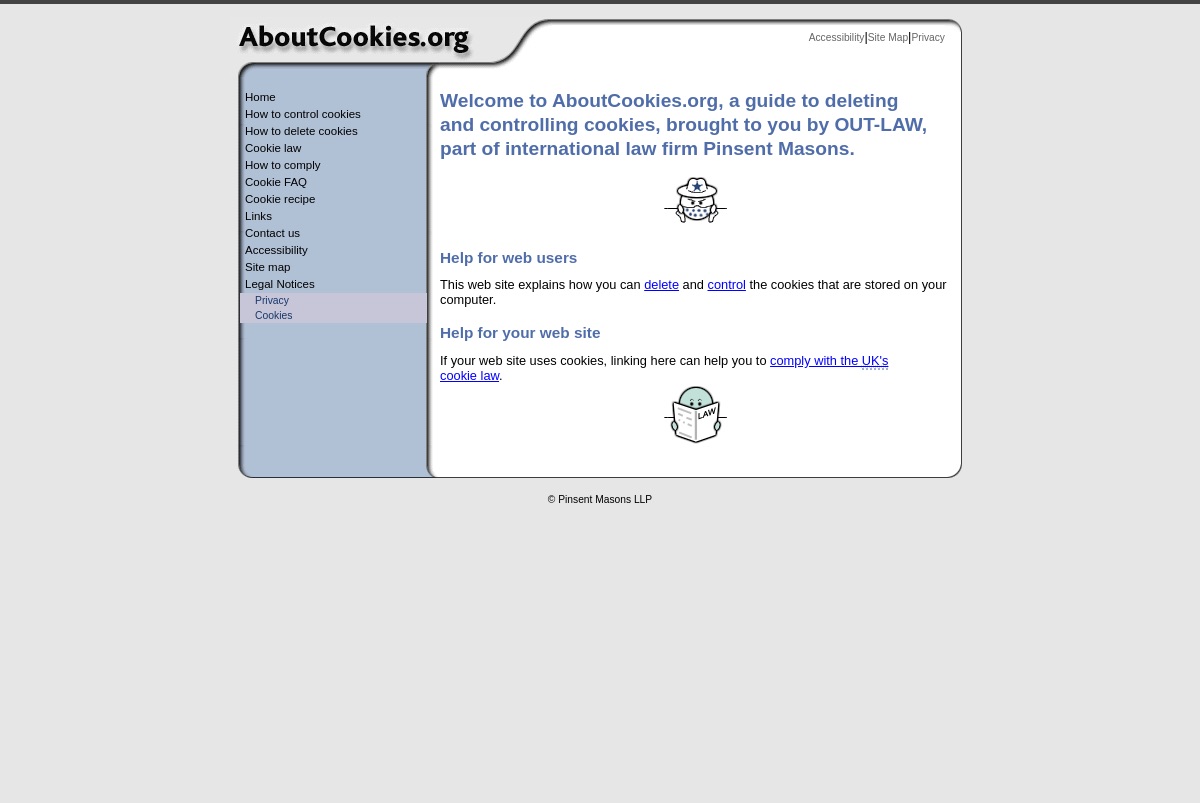 AboutCookies.org

Accessibility|Site Map|Privacy

Home
How to control cookies
How to delete cookies
Cookie law
How to comply
Cookie FAQ
Cookie recipe
Links
Contact us
Accessibility
Site map
Legal Notices
Privacy
Cookies

Welcome to AboutCookies.org, a guide to deleting and controlling cookies, brought to you by OUT-LAW, part of international law firm Pinsent Masons.

Help for web users

This web site explains how you can delete and control the cookies that are stored on your computer.

Help for your web site

If your web site uses cookies, linking here can help you to comply with the UK's cookie law.

LAW

© Pinsent Masons LLP